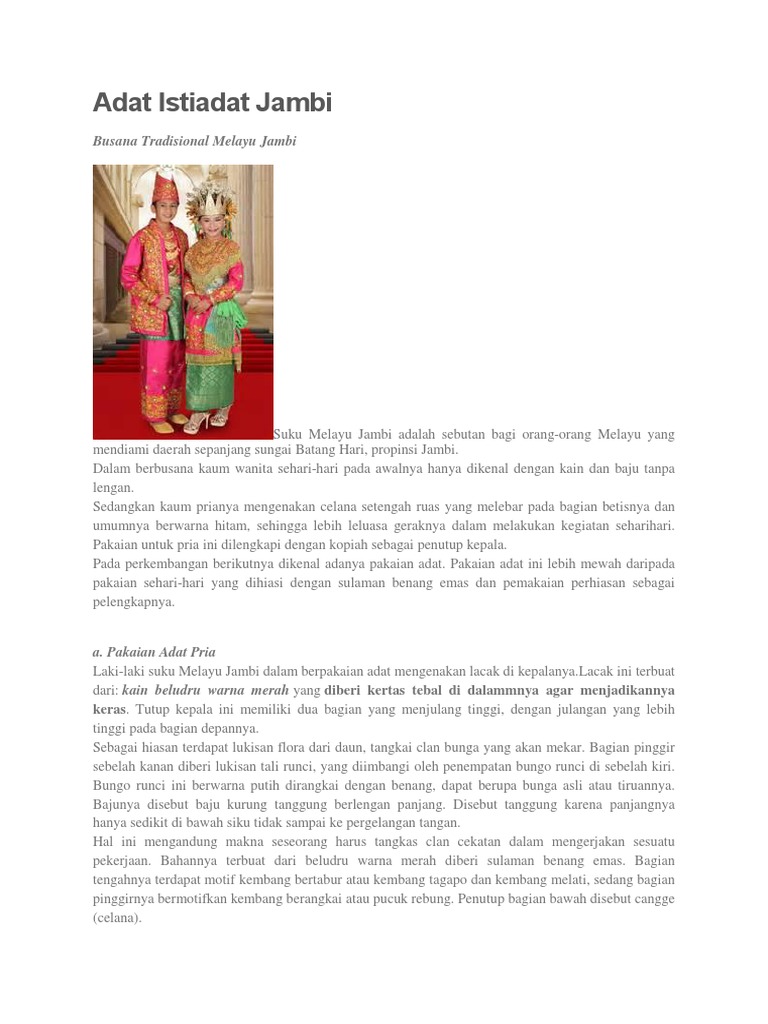 Adat Istiadat Jambi

Busana Tradisional Melayu Jambi

Suku Melayu Jambi adalah sebutan bagi orang-orang Melayu yang mendiami daerah sepanjang sungai Batang Hari, propinsi Jambi.
Dalam berbusana kaum wanita sehari-hari pada awalnya hanya dikenal dengan kain dan baju tanpa lengan.
Sedangkan kaum prianya mengenakan celana setengah ruas yang melebar pada bagian betisnya dan umumnya berwarna hitam, sehingga lebih leluasa geraknya dalam melakukan kegiatan seharihari. Pakaian untuk pria ini dilengkapi dengan kopiah sebagai penutup kepala.
Pada perkembangan berikutnya dikenal adanya pakaian adat. Pakaian adat ini lebih mewah daripada pakaian sehari-hari yang dihiasi dengan sulaman benang emas dan pemakaian perhiasan sebagai pelengkapnya.

a. Pakaian Adat Pria
Laki-laki suku Melayu Jambi dalam berpakaian adat mengenakan lacak di kepalanya.Lacak ini terbuat dari: kain beludru warna merah yang diberi kertas tebal di dalammnya agar menjadikannya keras. Tutup kepala ini memiliki dua bagian yang menjulang tinggi, dengan julangan yang lebih tinggi pada bagian depannya.
Sebagai hiasan terdapat lukisan flora dari daun, tangkai clan bunga yang akan mekar. Bagian pinggir sebelah kanan diberi lukisan tali runci, yang diimbangi oleh penempatan bungo runci di sebelah kiri. Bungo runci ini berwarna putih dirangkai dengan benang, dapat berupa bunga asli atau tiruannya. Bajunya disebut baju kurung tanggung berlengan panjang. Disebut tanggung karena panjangnya hanya sedikit di bawah siku tidak sampai ke pergelangan tangan.
Hal ini mengandung makna seseorang harus tangkas clan cekatan dalam mengerjakan sesuatu pekerjaan. Bahannya terbuat dari beludru warna merah diberi sulaman benang emas. Bagian tengahnya terdapat motif kembang bertabur atau kembang tagapo dan kembang melati, sedang bagian pinggirnya bermotifkan kembang berangkai atau pucuk rebung. Penutup bagian bawah disebut cangge (celana).